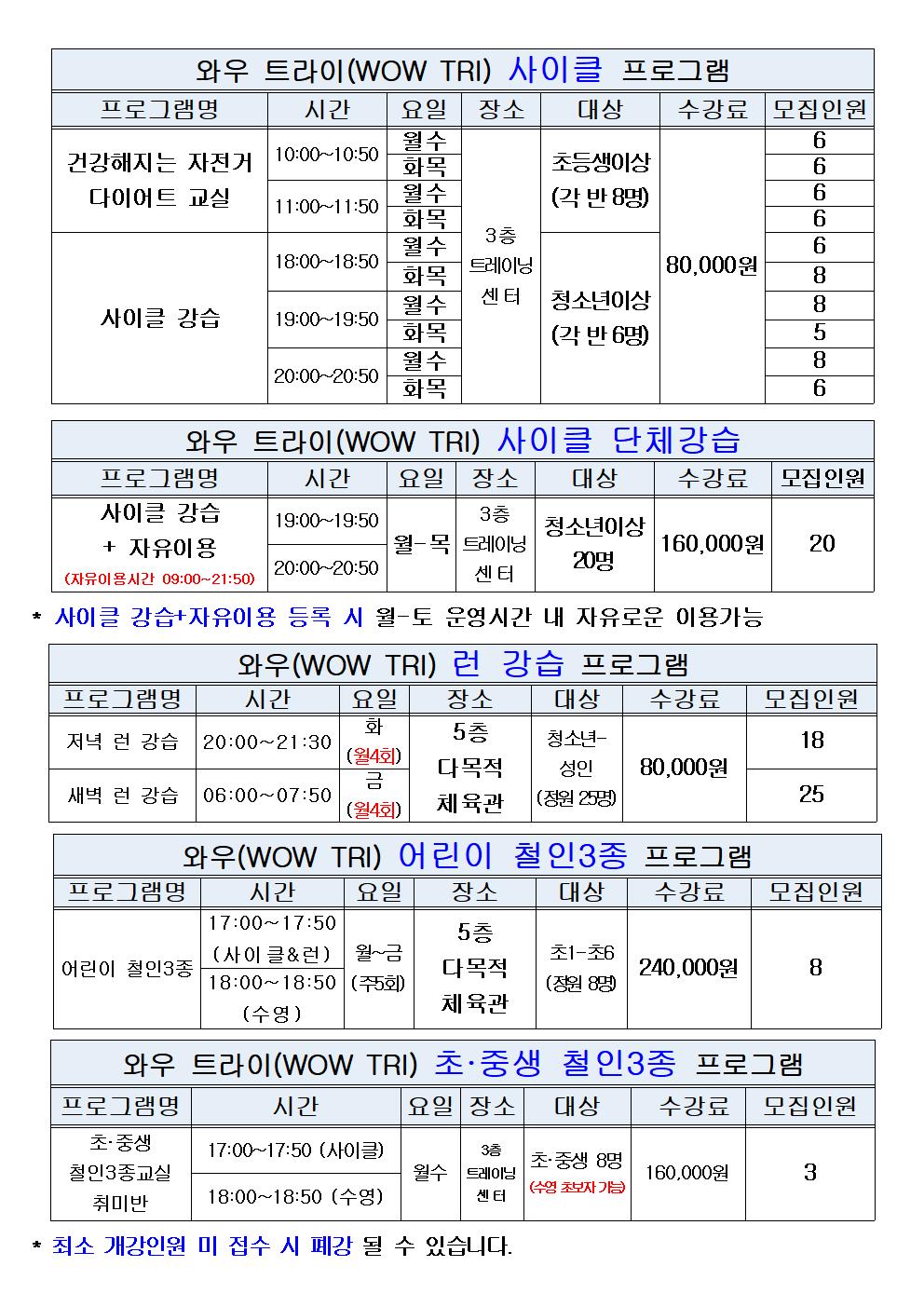 와우 트라이(WOW TRI) 사이클 프로그램

| 프로그램명 | 시간 | 요일 | 장소 | 대상 | 수강료 | 모집인원 |
|---|---|---|---|---|---|---|
| 건강해지는 자전거 다이어트 교실 | 10:00~10:50 | 월수 | 3층 트레이닝 센터 | 초등생이상 (각 반 8명) | 80,000원 | 6 |
| | | 화목 | | | | 6 |
| | 11:00~11:50 | 월수 | | | | 6 |
| | | 화목 | | | | 6 |
| 사이클 강습 | 18:00~18:50 | 월수 | | 청소년이상 (각 반 6명) | | 6 |
| | | 화목 | | | | 8 |
| | 19:00~19:50 | 월수 | | | | 8 |
| | | 화목 | | | | 5 |
| | 20:00~20:50 | 월수 | | | | 8 |
| | | 화목 | | | | 6 |

와우 트라이(WOW TRI) 사이클 단체강습

| 프로그램명 | 시간 | 요일 | 장소 | 대상 | 수강료 | 모집인원 |
|---|---|---|---|---|---|---|
| 사이클 강습 + 자유이용 (자유이용시간 09:00~21:50) | 19:00~19:50 | 월-목 | 3층 트레이닝 센터 | 청소년이상 20명 | 160,000원 | 20 |
| | 20:00~20:50 | | | | | |

* 사이클 강습+자유이용 등록 시 월-토 운영시간 내 자유로운 이용가능

와우(WOW TRI) 런 강습 프로그램

| 프로그램명 | 시간 | 요일 | 장소 | 대상 | 수강료 | 모집인원 |
|---|---|---|---|---|---|---|
| 저녁 런 강습 | 20:00~21:30 | 화 (월4회) | 5층 다목적 체육관 | 청소년-성인 (정원 25명) | 80,000원 | 18 |
| 새벽 런 강습 | 06:00~07:50 | 금 (월4회) | | | | 25 |

와우(WOW TRI) 어린이 철인3종 프로그램

| 프로그램명 | 시간 | 요일 | 장소 | 대상 | 수강료 | 모집인원 |
|---|---|---|---|---|---|---|
| 어린이 철인3종 | 17:00~17:50 (사이클&런) | 월~금 (주5회) | 5층 다목적 체육관 | 초1-초6 (정원 8명) | 240,000원 | 8 |
| | 18:00~18:50 (수영) | | | | | |

와우 트라이(WOW TRI) 초·중생 철인3종 프로그램

| 프로그램명 | 시간 | 요일 | 장소 | 대상 | 수강료 | 모집인원 |
|---|---|---|---|---|---|---|
| 초·중생 철인3종교실 취미반 | 17:00~17:50 (사이클) | 월수 | 3층 트레이닝 센터 | 초·중생 8명 (수영 초보자 가능) | 160,000원 | 3 |
| | 18:00~18:50 (수영) | | | | | |

* 최소 개강인원 미 접수 시 폐강 될 수 있습니다.